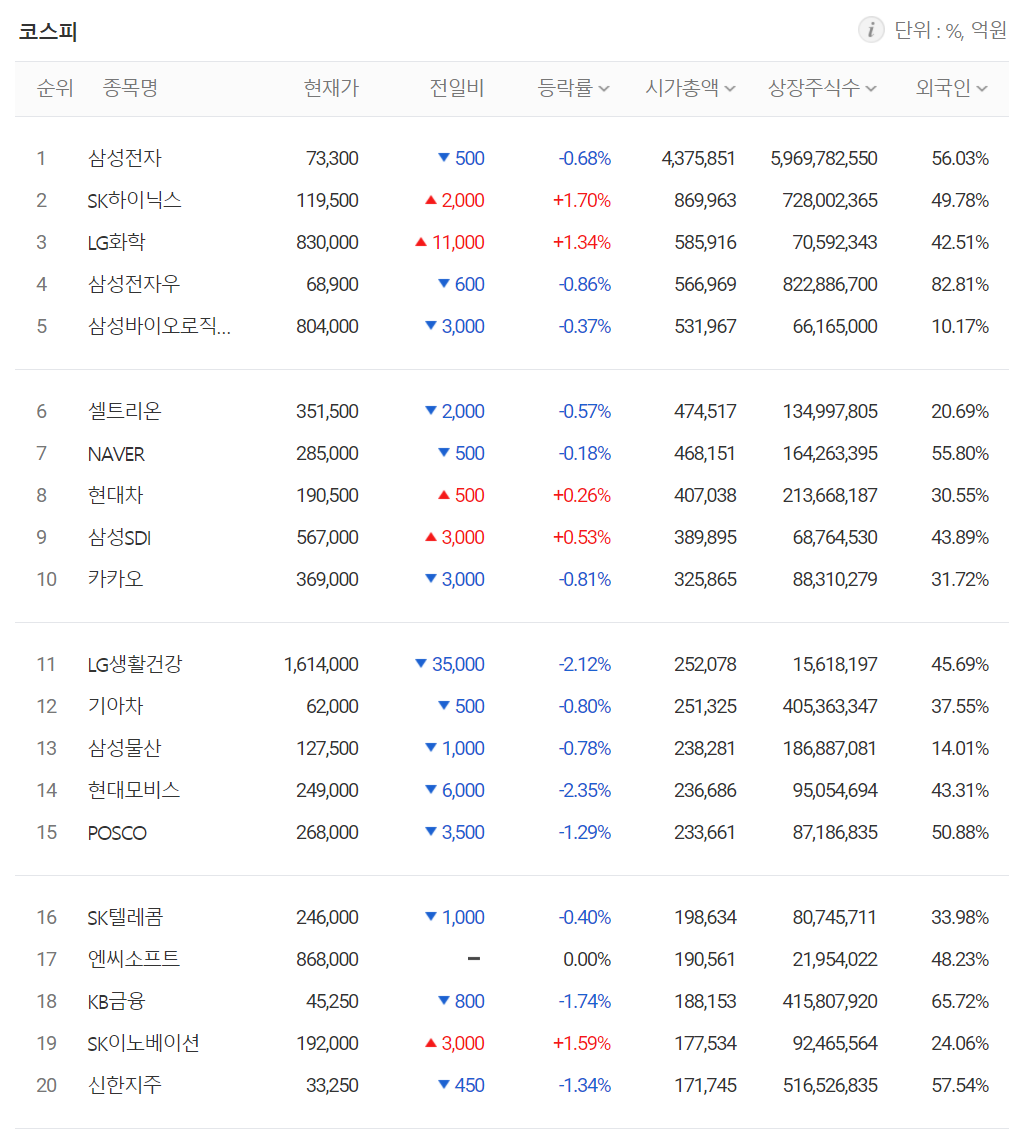 코스피

단위 : %, 억원

| 순위 | 종목명 | 현재가 | 전일비 | 등락률 | 시가총액 | 상장주식수 | 외국인 |
|---|---|---|---|---|---|---|---|
| 1 | 삼성전자 | 73,300 | ▼ 500 | -0.68% | 4,375,851 | 5,969,782,550 | 56.03% |
| 2 | SK하이닉스 | 119,500 | ▲ 2,000 | +1.70% | 869,963 | 728,002,365 | 49.78% |
| 3 | LG화학 | 830,000 | ▲ 11,000 | +1.34% | 585,916 | 70,592,343 | 42.51% |
| 4 | 삼성전자우 | 68,900 | ▼ 600 | -0.86% | 566,969 | 822,886,700 | 82.81% |
| 5 | 삼성바이오로직... | 804,000 | ▼ 3,000 | -0.37% | 531,967 | 66,165,000 | 10.17% |
| 6 | 셀트리온 | 351,500 | ▼ 2,000 | -0.57% | 474,517 | 134,997,805 | 20.69% |
| 7 | NAVER | 285,000 | ▼ 500 | -0.18% | 468,151 | 164,263,395 | 55.80% |
| 8 | 현대차 | 190,500 | ▲ 500 | +0.26% | 407,038 | 213,668,187 | 30.55% |
| 9 | 삼성SDI | 567,000 | ▲ 3,000 | +0.53% | 389,895 | 68,764,530 | 43.89% |
| 10 | 카카오 | 369,000 | ▼ 3,000 | -0.81% | 325,865 | 88,310,279 | 31.72% |
| 11 | LG생활건강 | 1,614,000 | ▼ 35,000 | -2.12% | 252,078 | 15,618,197 | 45.69% |
| 12 | 기아차 | 62,000 | ▼ 500 | -0.80% | 251,325 | 405,363,347 | 37.55% |
| 13 | 삼성물산 | 127,500 | ▼ 1,000 | -0.78% | 238,281 | 186,887,081 | 14.01% |
| 14 | 현대모비스 | 249,000 | ▼ 6,000 | -2.35% | 236,686 | 95,054,694 | 43.31% |
| 15 | POSCO | 268,000 | ▼ 3,500 | -1.29% | 233,661 | 87,186,835 | 50.88% |
| 16 | SK텔레콤 | 246,000 | ▼ 1,000 | -0.40% | 198,634 | 80,745,711 | 33.98% |
| 17 | 엔씨소프트 | 868,000 | - | 0.00% | 190,561 | 21,954,022 | 48.23% |
| 18 | KB금융 | 45,250 | ▼ 800 | -1.74% | 188,153 | 415,807,920 | 65.72% |
| 19 | SK이노베이션 | 192,000 | ▲ 3,000 | +1.59% | 177,534 | 92,465,564 | 24.06% |
| 20 | 신한지주 | 33,250 | ▼ 450 | -1.34% | 171,745 | 516,526,835 | 57.54% |